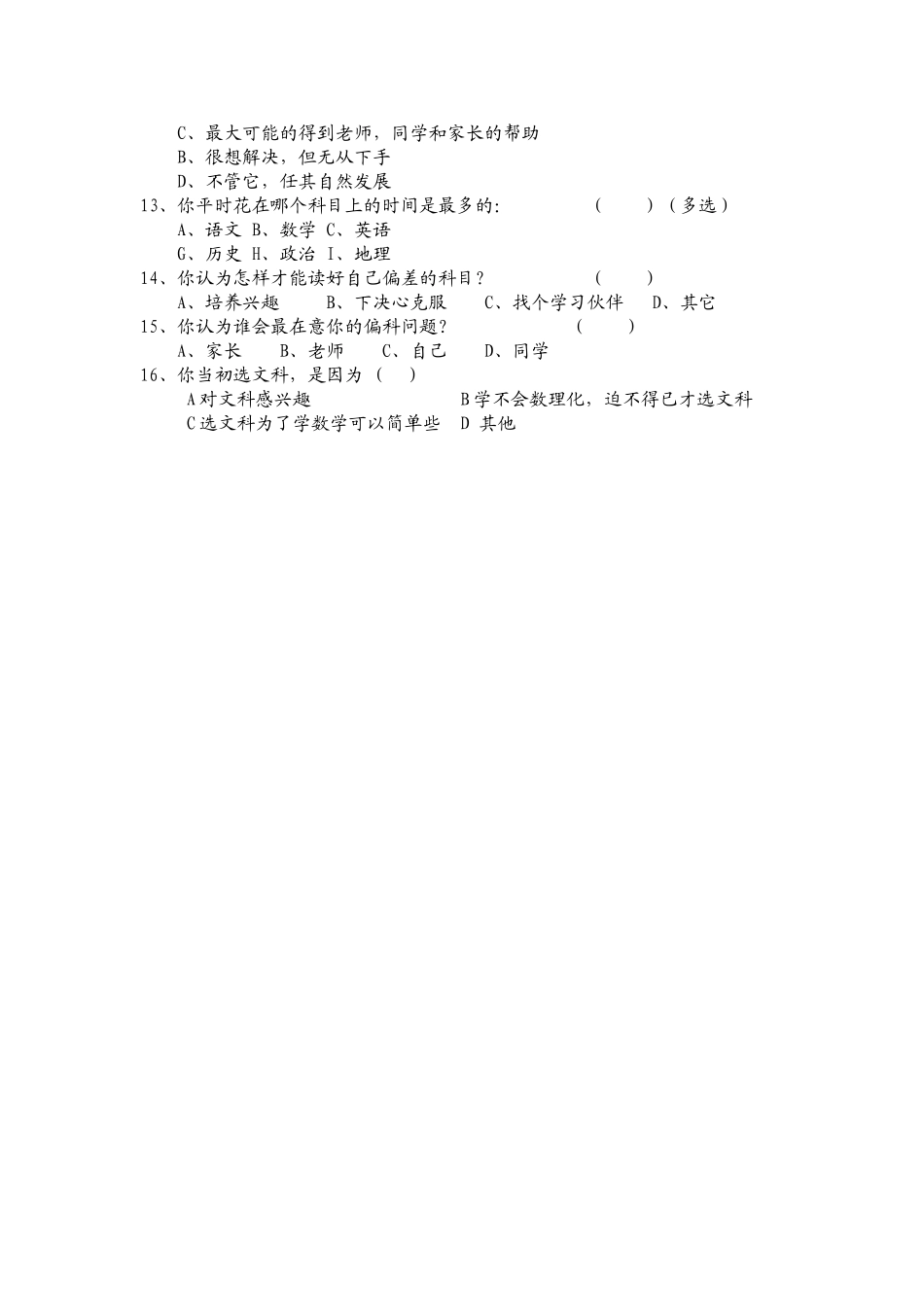 C、最大可能的得到老师，同学和家长的帮助
B、很想解决，但无从下手
D、不管它，任其自然发展
13、你平时花在哪个科目上的时间是最多的:　　　　(　　)（多选）
A、语文 B、数学 C、英语
G、历史 H、政治 I、地理
14、你认为怎样才能读好自己偏差的科目？　　　　(　　)
A、培养兴趣　　B、下决心克服　　C、找个学习伙伴　　D、其它
15、你认为谁会最在意你的偏科问题？　　　　(　　)
A、家长　　B、老师　　C、自己　　D、同学
16、你当初选文科，是因为（　）
A对文科感兴趣　　　　　　B学不会数理化，迫不得已才选文科
C选文科为了学数学可以简单些　D 其他